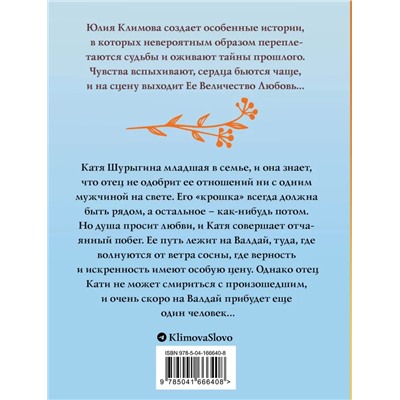 Юлия Климова создает особенные истории, в которых невероятным образом переплетаются судьбы и оживают тайны прошлого. Чувства вспыхивают, сердца бьются чаще, и на сцену выходит Ее Величество Любовь...

Катя Шурыгина младшая в семье, и она знает, что отец не одобрит ее отношений ни с одним мужчиной на свете. Его «крошка» всегда должна быть рядом, а остальное – как-нибудь потом. Но душа просит любви, и Катя совершает отчаянный побег. Ее путь лежит на Валдай, туда, где волнуются от ветра сосны, где верность и искренность имеют особую цену. Однако отец Кати не может смириться с произошедшим, и очень скоро на Валдай прибудет еще один человек...

KlimovaSlovo

ISBN 978-5-04-166640-8

9 785041 666408 >